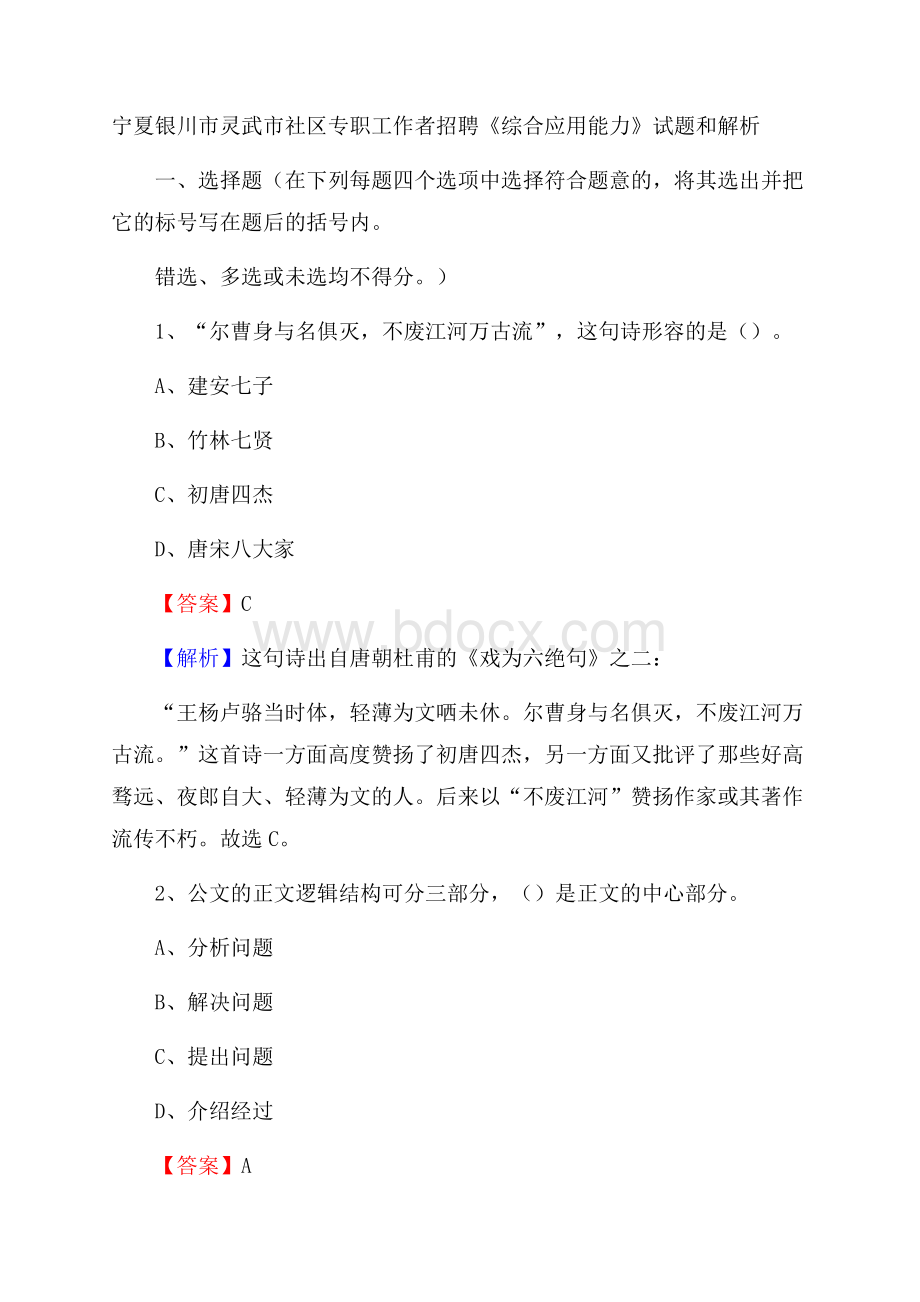 宁夏银川市灵武市社区专职工作者招聘《综合应用能力》试题和解析

一、选择题（在下列每题四个选项中选择符合题意的，将其选出并把它的标号写在题后的括号内。

错选、多选或未选均不得分。）

1、“尔曹身与名俱灭，不废江河万古流”，这句诗形容的是（）。

A、建安七子

B、竹林七贤

C、初唐四杰

D、唐宋八大家

【答案】C

www.bdocx.com

【解析】这句诗出自唐朝杜甫的《戏为六绝句》之二：

“王杨卢骆当时体，轻薄为文哂未休。尔曹身与名俱灭，不废江河万古流。”这首诗一方面高度赞扬了初唐四杰，另一方面又批评了那些好高骛远、夜郎自大、轻薄为文的人。后来以“不废江河”赞扬作家或其著作流传不朽。故选C。

2、公文的正文逻辑结构可分三部分，（）是正文的中心部分。

A、分析问题

B、解决问题

C、提出问题

D、介绍经过

【答案】A